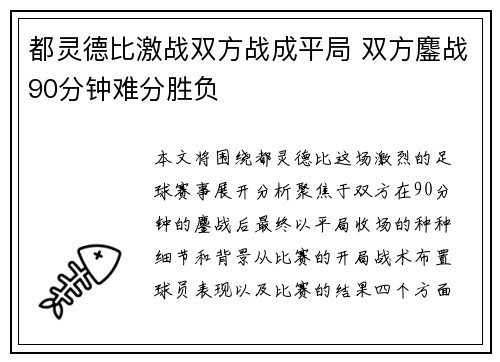 都灵德比激战双方战成平局 双方鏖战90分钟难分胜负

本文将围绕都灵德比这场激烈的足球赛事展开分析聚焦于双方在90分钟的鏖战后最终以平局收场的种种细节和背景从比赛的开局战术布置球员表现以及比赛的结果四个方面